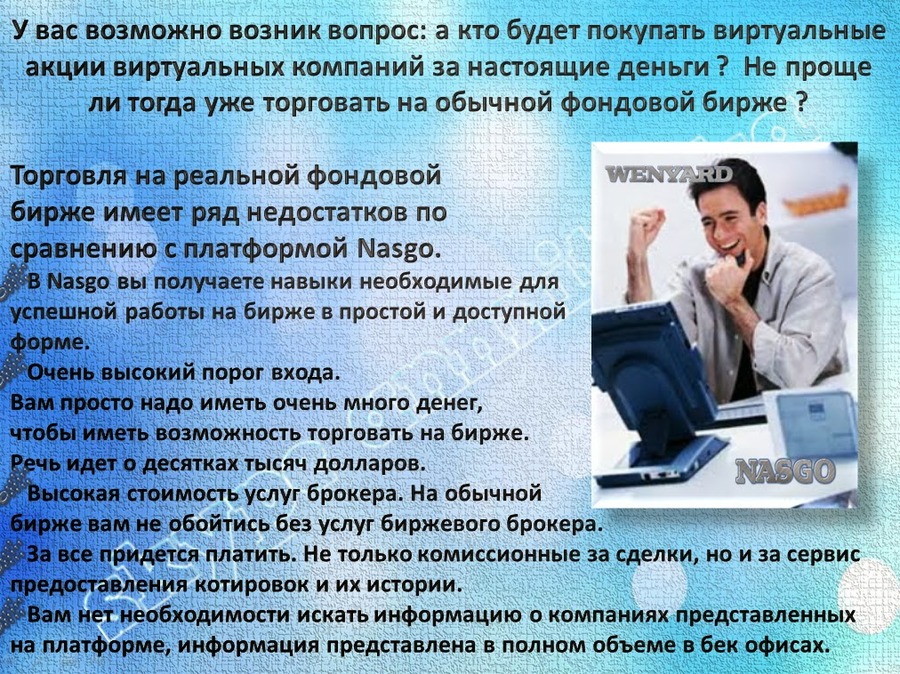 У вас возможно возник вопрос: а кто будет покупать виртуальные акции виртуальных компаний за настоящие деньги ? Не проще ли тогда уже торговать на обычной фондовой бирже ?

Торговля на реальной фондовой бирже имеет ряд недостатков по сравнению с платформой Nasgo.

В Nasgo вы получаете навыки необходимые для успешной работы на бирже в простой и доступной форме.

Очень высокий порог входа.
Вам просто надо иметь очень много денег, чтобы иметь возможность торговать на бирже.
Речь идет о десятках тысяч долларов.

Высокая стоимость услуг брокера. На обычной бирже вам не обойтись без услуг биржевого брокера.

За все придется платить. Не только комиссионные за сделки, но и за сервис предоставления котировок и их истории.

Вам нет необходимости искать информацию о компаниях представленных на платформе, информация представлена в полном объеме в бек офисах.

WENYARD

NASGO